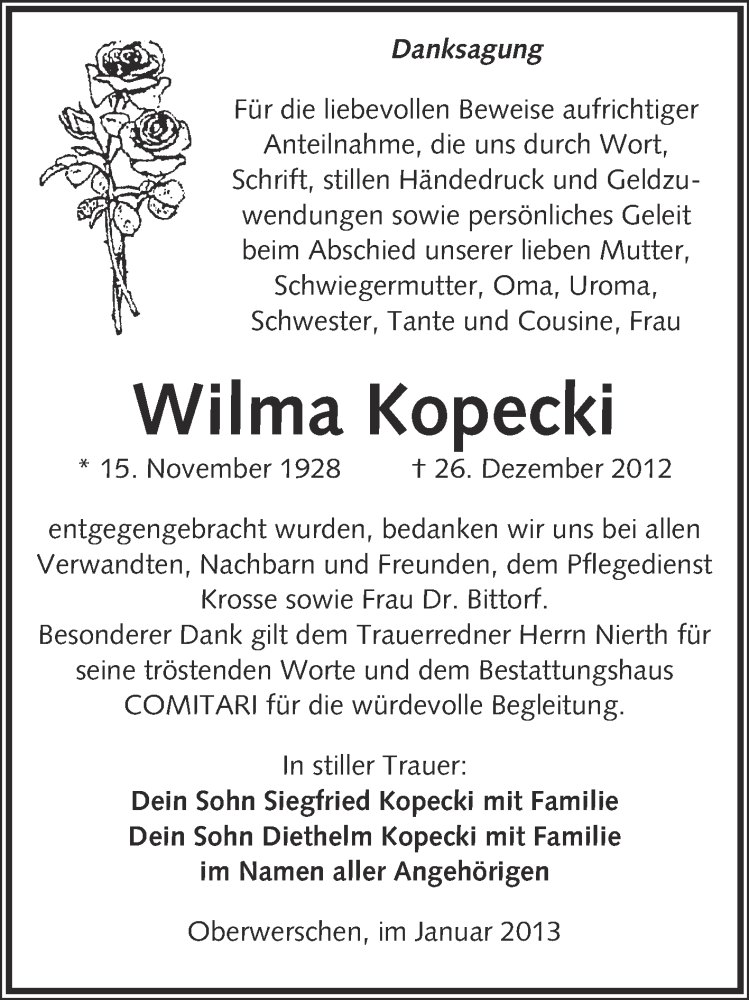 Danksagung

Für die liebevollen Beweise aufrichtiger Anteilnahme, die uns durch Wort, Schrift, stillen Händedruck und Geldzuwendungen sowie persönliches Geleit beim Abschied unserer lieben Mutter, Schwiegermutter, Oma, Uroma, Schwester, Tante und Cousine, Frau

Wilma Kopecki

* 15. November 1928 † 26. Dezember 2012

entgegengebracht wurden, bedanken wir uns bei allen Verwandten, Nachbarn und Freunden, dem Pflegedienst Krosse sowie Frau Dr. Bittorf.
Besonderer Dank gilt dem Trauerredner Herrn Nierth für seine tröstenden Worte und dem Bestattungshaus COMITARI für die würdevolle Begleitung.

In stiller Trauer:
Dein Sohn Siegfried Kopecki mit Familie
Dein Sohn Diethelm Kopecki mit Familie
im Namen aller Angehörigen

Oberwerschen, im Januar 2013